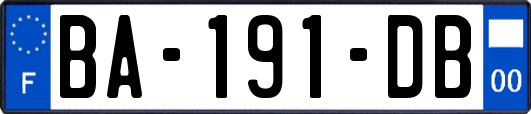 F

BA-191-DB

00